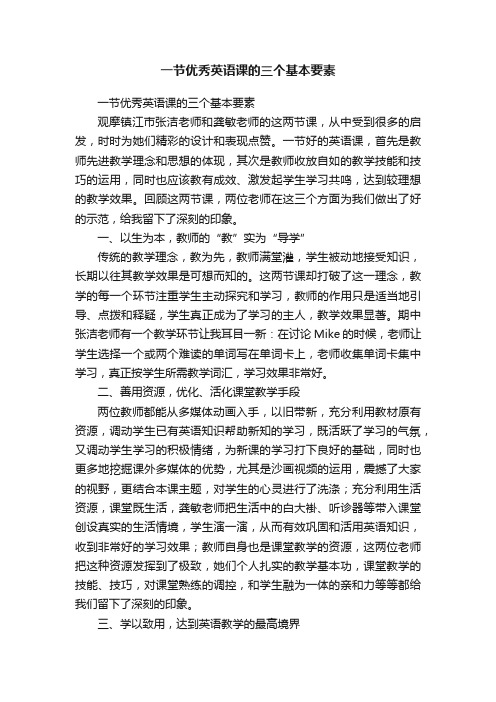 一节优秀英语课的三个基本要素

一节优秀英语课的三个基本要素

观摩镇江市张洁老师和龚敏老师的这两节课，从中受到很多的启发，时时为她们精彩的设计和表现点赞。一节好的英语课，首先是教师先进教学理念和思想的体现，其次是教师收放自如的教学技能和技巧的运用，同时也应该教有成效、激发起学生学习共鸣，达到较理想的教学效果。回顾这两节课，两位老师在这三个方面为我们做出了好的示范，给我留下了深刻的印象。

一、以生为本，教师的“教”实为“导学”

传统的教学理念，教为先，教师满堂灌，学生被动地接受知识，长期以往其教学效果是可想而知的。这两节课却打破了这一理念，教学的每一个环节注重学生主动探究和学习，教师的作用只是适当地引导、点拨和释疑，学生真正成为了学习的主人，教学效果显著。期中张洁老师有一个教学环节让我耳目一新：在讨论 Mike 的时候，老师让学生选择一个或两个难读的单词写在单词卡上，老师收集单词卡集中学习，真正按学生所需教学词汇，学习效果非常好。

二、善用资源，优化、活化课堂教学手段

两位教师都能从多媒体动画入手，以旧带新，充分利用教材原有资源，调动学生已有英语知识帮助新知的学习，既活跃了学习的气氛，又调动学生学习的积极情绪，为新课的学习打下良好的基础，同时也更多地挖掘课外多媒体的优势，尤其是沙画视频的运用，震撼了大家的视野，更结合本课主题，对学生的心灵进行了洗涤；充分利用生活资源，课堂既生活，龚敏老师把生活中的白大褂、听诊器等带入课堂创设真实的生活情境，学生演一演，从而有效巩固和活用英语知识，收到非常好的学习效果；教师自身也是课堂教学的资源，这两位老师把这种资源发挥到了极致，她们个人扎实的教学基本功，课堂教学的技能、技巧，对课堂熟练的调控，和学生融为一体的亲和力等等都给我们留下了深刻的印象。

三、学以致用，达到英语教学的最高境界